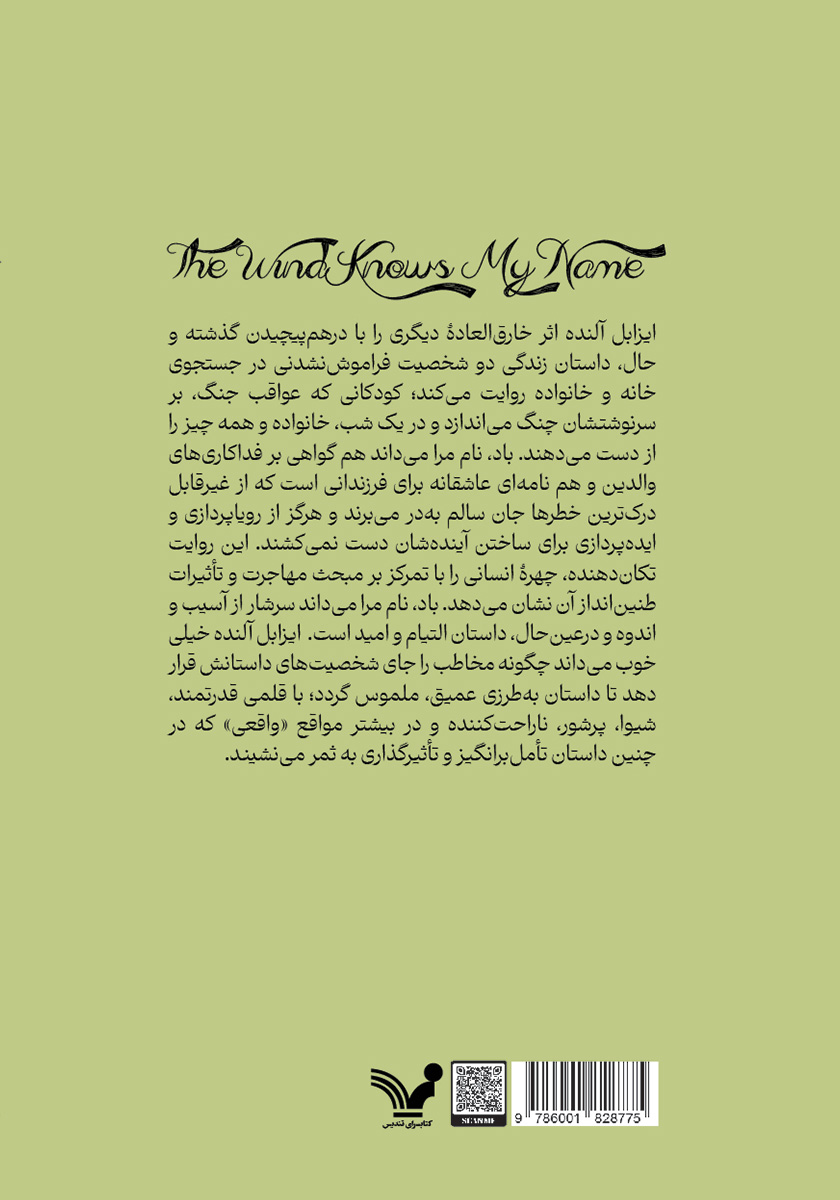 The Wind Knows My Name

ایزابل آلنده اثر خارق‌العادهٔ دیگری را با درهم‌پیچیدن گذشته و حال، داستان زندگی دو شخصیت فراموش‌نشدنی در جستجوی خانه و خانواده روایت می‌کند؛ کودکانی که عواقب جنگ، بر سرنوشتشان چنگ می‌اندازد و در یک شب، خانواده و همه چیز را از دست می‌دهند. باد، نام مرا می‌داند هم گواهی بر فداکاری‌های والدین و هم نامه‌ای عاشقانه برای فرزندانی است که از غیرقابل درک‌ترین خطرها جان سالم به‌در می‌برند و هرگز از رویاپردازی و ایده‌پردازی برای ساختن آینده‌شان دست نمی‌کشند. این روایت تکان‌دهنده، چهرهٔ انسانی را با تمرکز بر مبحث مهاجرت و تأثیرات طنین‌انداز آن نشان می‌دهد. باد، نام مرا می‌داند سرشار از آسیب و اندوه و درعین‌حال، داستان التیام و امید است. ایزابل آلنده خیلی خوب می‌داند چگونه مخاطب را جای شخصیت‌های داستانش قرار دهد تا داستان به‌طرزی عمیق، ملموس گردد؛ با قلمی قدرتمند، شیوا، پرشور، ناراحت‌کننده و در بیشتر مواقع «واقعی» که در چنین داستان تأمل‌برانگیز و تأثیرگذاری به ثمر می‌نشیند.

کتابسرای تندیس

SCAN ME

9 786001 828775